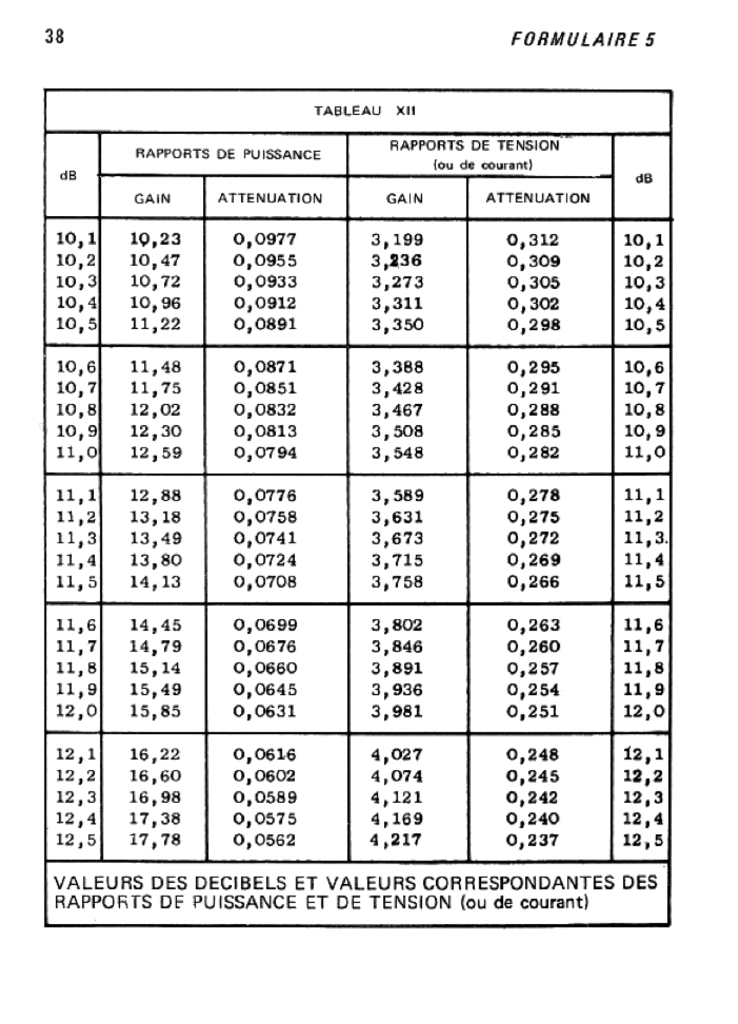 38 FORMULAIRE 5

TABLEAU XII

| dB | RAPPORTS DE PUISSANCE GAIN | RAPPORTS DE PUISSANCE ATTENUATION | RAPPORTS DE TENSION (ou de courant) GAIN | RAPPORTS DE TENSION (ou de courant) ATTENUATION | dB |
|---|---|---|---|---|---|
| 10,1 | 10,23 | 0,0977 | 3,199 | 0,312 | 10,1 |
| 10,2 | 10,47 | 0,0955 | 3,236 | 0,309 | 10,2 |
| 10,3 | 10,72 | 0,0933 | 3,273 | 0,305 | 10,3 |
| 10,4 | 10,96 | 0,0912 | 3,311 | 0,302 | 10,4 |
| 10,5 | 11,22 | 0,0891 | 3,350 | 0,298 | 10,5 |
| 10,6 | 11,48 | 0,0871 | 3,388 | 0,295 | 10,6 |
| 10,7 | 11,75 | 0,0851 | 3,428 | 0,291 | 10,7 |
| 10,8 | 12,02 | 0,0832 | 3,467 | 0,288 | 10,8 |
| 10,9 | 12,30 | 0,0813 | 3,508 | 0,285 | 10,9 |
| 11,0 | 12,59 | 0,0794 | 3,548 | 0,282 | 11,0 |
| 11,1 | 12,88 | 0,0776 | 3,589 | 0,278 | 11,1 |
| 11,2 | 13,18 | 0,0758 | 3,631 | 0,275 | 11,2 |
| 11,3 | 13,49 | 0,0741 | 3,673 | 0,272 | 11,3. |
| 11,4 | 13,80 | 0,0724 | 3,715 | 0,269 | 11,4 |
| 11,5 | 14,13 | 0,0708 | 3,758 | 0,266 | 11,5 |
| 11,6 | 14,45 | 0,0699 | 3,802 | 0,263 | 11,6 |
| 11,7 | 14,79 | 0,0676 | 3,846 | 0,260 | 11,7 |
| 11,8 | 15,14 | 0,0660 | 3,891 | 0,257 | 11,8 |
| 11,9 | 15,49 | 0,0645 | 3,936 | 0,254 | 11,9 |
| 12,0 | 15,85 | 0,0631 | 3,981 | 0,251 | 12,0 |
| 12,1 | 16,22 | 0,0616 | 4,027 | 0,248 | 12,1 |
| 12,2 | 16,60 | 0,0602 | 4,074 | 0,245 | 12,2 |
| 12,3 | 16,98 | 0,0589 | 4,121 | 0,242 | 12,3 |
| 12,4 | 17,38 | 0,0575 | 4,169 | 0,240 | 12,4 |
| 12,5 | 17,78 | 0,0562 | 4,217 | 0,237 | 12,5 |

VALEURS DES DECIBELS ET VALEURS CORRESPONDANTES DES RAPPORTS DE PUISSANCE ET DE TENSION (ou de courant)